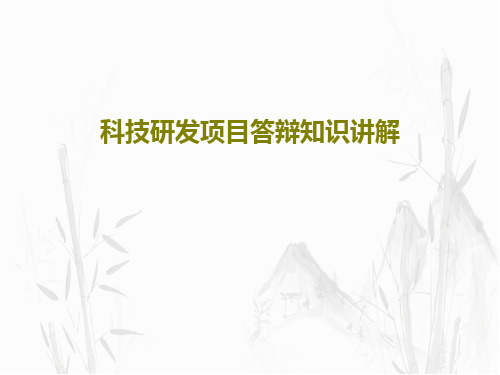 科技研发项目答辩知识讲解